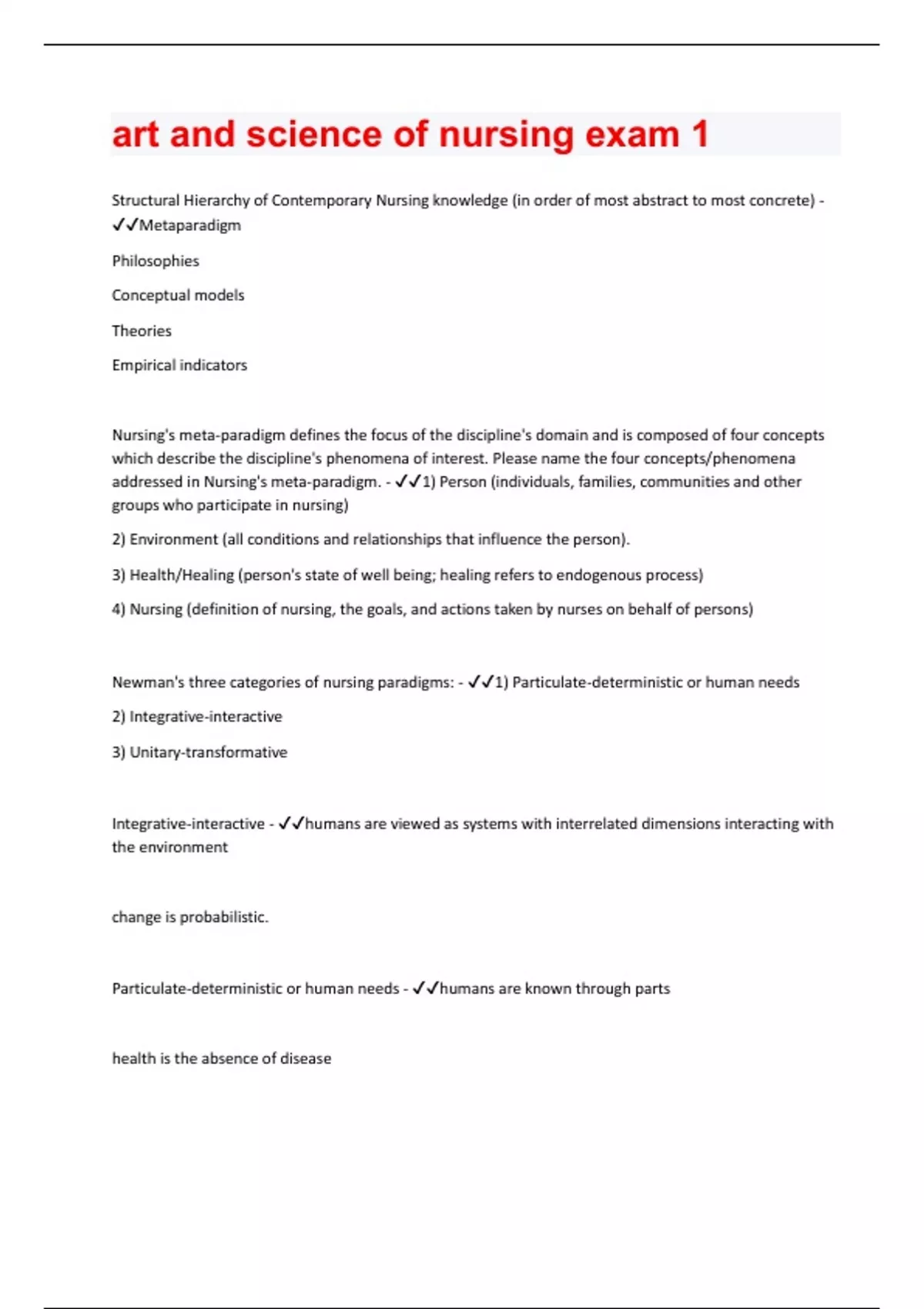 art and science of nursing exam 1

Structural Hierarchy of Contemporary Nursing knowledge (in order of most abstract to most concrete) - ✓✓Metaparadigm

Philosophies

Conceptual models

Theories

Empirical indicators

Nursing's meta-paradigm defines the focus of the discipline's domain and is composed of four concepts which describe the discipline's phenomena of interest. Please name the four concepts/phenomena addressed in Nursing's meta-paradigm. - ✓✓1) Person (individuals, families, communities and other groups who participate in nursing)

2) Environment (all conditions and relationships that influence the person).

3) Health/Healing (person's state of well being; healing refers to endogenous process)

4) Nursing (definition of nursing, the goals, and actions taken by nurses on behalf of persons)

Newman's three categories of nursing paradigms: - ✓✓1) Particulate-deterministic or human needs

2) Integrative-interactive

3) Unitary-transformative

Integrative-interactive - ✓✓humans are viewed as systems with interrelated dimensions interacting with the environment

change is probabilistic.

Particulate-deterministic or human needs - ✓✓humans are known through parts

health is the absence of disease